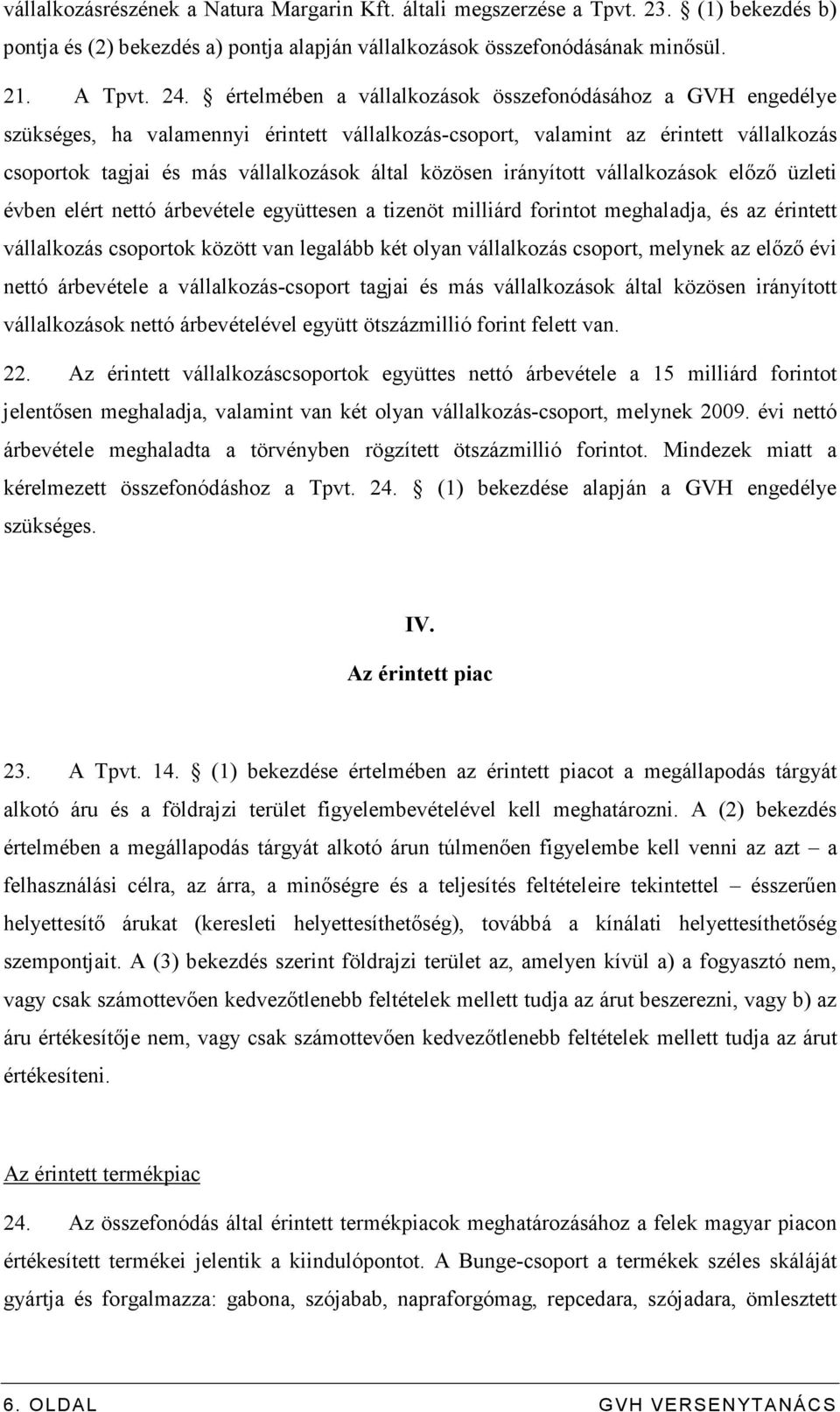 vállalkozásrészének a Natura Margarin Kft. általi megszerzése a Tpvt. 23. § (1) bekezdés b) pontja és (2) bekezdés a) pontja alapján vállalkozások összefonódásának minősül.

21. A Tpvt. 24. § értelmében a vállalkozások összefonódásához a GVH engedélye szükséges, ha valamennyi érintett vállalkozás-csoport, valamint az érintett vállalkozás csoportok tagjai és más vállalkozások által közösen irányított vállalkozások előző üzleti évben elért nettó árbevétele együttesen a tizenöt milliárd forintot meghaladja, és az érintett vállalkozás csoportok között van legalább két olyan vállalkozás csoport, melynek az előző évi nettó árbevétele a vállalkozás-csoport tagjai és más vállalkozások által közösen irányított vállalkozások nettó árbevételével együtt ötszázmillió forint felett van.

22. Az érintett vállalkozáscsoportok együttes nettó árbevétele a 15 milliárd forintot jelentősen meghaladja, valamint van két olyan vállalkozás-csoport, melynek 2009. évi nettó árbevétele meghaladta a törvényben rögzített ötszázmillió forintot. Mindezek miatt a kérelmezett összefonódáshoz a Tpvt. 24. § (1) bekezdése alapján a GVH engedélye szükséges.

IV.
Az érintett piac

23. A Tpvt. 14. § (1) bekezdése értelmében az érintett piacot a megállapodás tárgyát alkotó áru és a földrajzi terület figyelembevételével kell meghatározni. A (2) bekezdés értelmében a megállapodás tárgyát alkotó árun túlmenően figyelembe kell venni az azt – a felhasználási célra, az árra, a minőségre és a teljesítés feltételeire tekintettel – ésszerűen helyettesítő árukat (keresleti helyettesíthetőség), továbbá a kínálati helyettesíthetőség szempontjait. A (3) bekezdés szerint földrajzi terület az, amelyen kívül a) a fogyasztó nem, vagy csak számottevően kedvezőtlenebb feltételek mellett tudja az árut beszerezni, vagy b) az áru értékesítője nem, vagy csak számottevően kedvezőtlenebb feltételek mellett tudja az árut értékesíteni.

Az érintett termékpiac

24. Az összefonódás által érintett termékpiacok meghatározásához a felek magyar piacon értékesített termékei jelentik a kiindulópontot. A Bunge-csoport a termékek széles skáláját gyártja és forgalmazza: gabona, szójabab, napraforgómag, repcedara, szójadara, ömlesztett

6. OLDAL GVH VERSENYTANÁCS